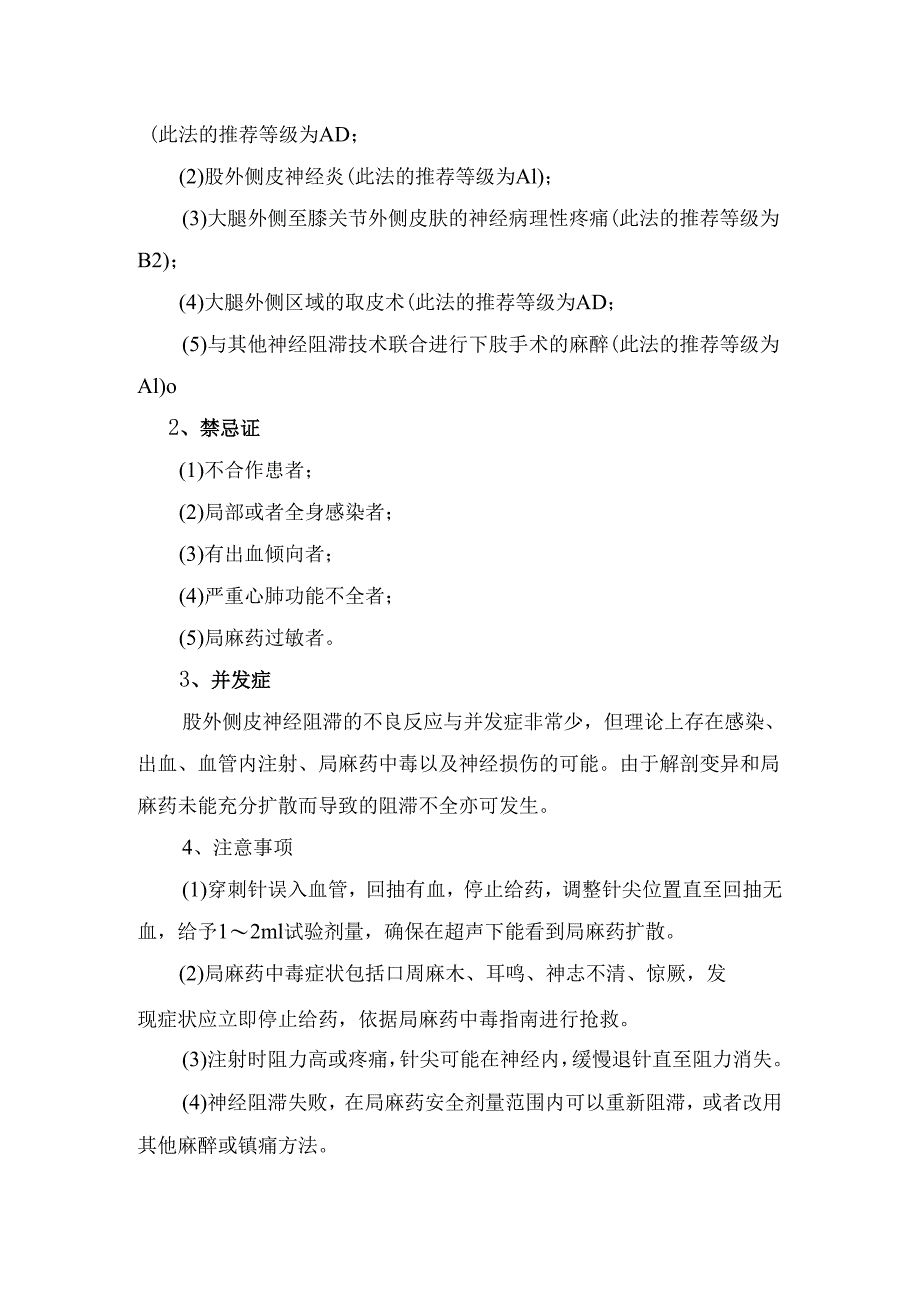 (此法的推荐等级为AD；

(2)股外侧皮神经炎(此法的推荐等级为Al)；

(3)大腿外侧至膝关节外侧皮肤的神经病理性疼痛(此法的推荐等级为B2)；

(4)大腿外侧区域的取皮术(此法的推荐等级为AD；

(5)与其他神经阻滞技术联合进行下肢手术的麻醉(此法的推荐等级为Al)o

2、禁忌证

(1)不合作患者；

(2)局部或者全身感染者；

(3)有出血倾向者；

(4)严重心肺功能不全者；

(5)局麻药过敏者。

3、并发症

股外侧皮神经阻滞的不良反应与并发症非常少，但理论上存在感染、出血、血管内注射、局麻药中毒以及神经损伤的可能。由于解剖变异和局麻药未能充分扩散而导致的阻滞不全亦可发生。

4、注意事项

(1)穿刺针误入血管，回抽有血，停止给药，调整针尖位置直至回抽无血，给予1～2ml试验剂量，确保在超声下能看到局麻药扩散。

(2)局麻药中毒症状包括口周麻木、耳鸣、神志不清、惊厥，发现症状应立即停止给药，依据局麻药中毒指南进行抢救。

(3)注射时阻力高或疼痛，针尖可能在神经内，缓慢退针直至阻力消失。

(4)神经阻滞失败，在局麻药安全剂量范围内可以重新阻滞，或者改用其他麻醉或镇痛方法。